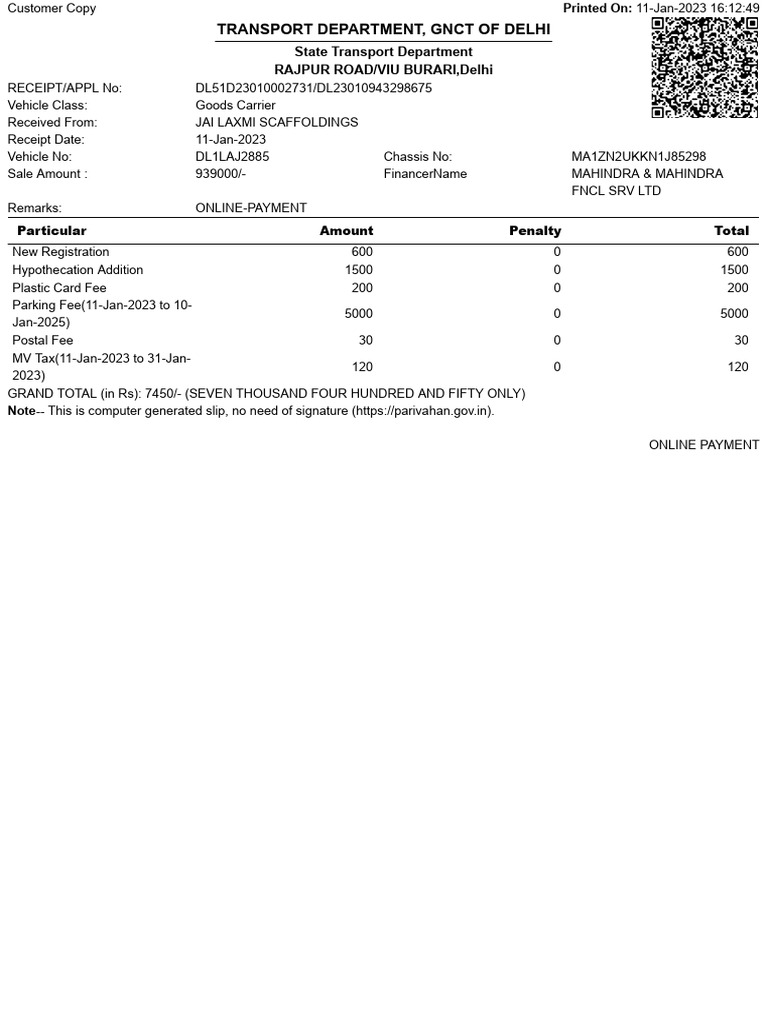 Customer Copy
Printed On: 11-Jan-2023 16:12:49

TRANSPORT DEPARTMENT, GNCT OF DELHI
State Transport Department
RAJPUR ROAD/VIU BURARI,Delhi

RECEIPT/APPL No: DL51D23010002731/DL23010943298675
Vehicle Class: Goods Carrier
Received From: JAI LAXMI SCAFFOLDINGS
Receipt Date: 11-Jan-2023
Vehicle No: DL1LAJ2885
Chassis No: MA1ZN2UKKN1J85298
Sale Amount : 939000/-
FinancerName MAHINDRA & MAHINDRA FNCL SRV LTD
Remarks: ONLINE-PAYMENT

| Particular | Amount | Penalty | Total |
|---|---|---|---|
| New Registration | 600 | 0 | 600 |
| Hypothecation Addition | 1500 | 0 | 1500 |
| Plastic Card Fee | 200 | 0 | 200 |
| Parking Fee(11-Jan-2023 to 10-Jan-2025) | 5000 | 0 | 5000 |
| Postal Fee | 30 | 0 | 30 |
| MV Tax(11-Jan-2023 to 31-Jan-2023) | 120 | 0 | 120 |

GRAND TOTAL (in Rs): 7450/- (SEVEN THOUSAND FOUR HUNDRED AND FIFTY ONLY)
Note-- This is computer generated slip, no need of signature (https://parivahan.gov.in).

ONLINE PAYMENT